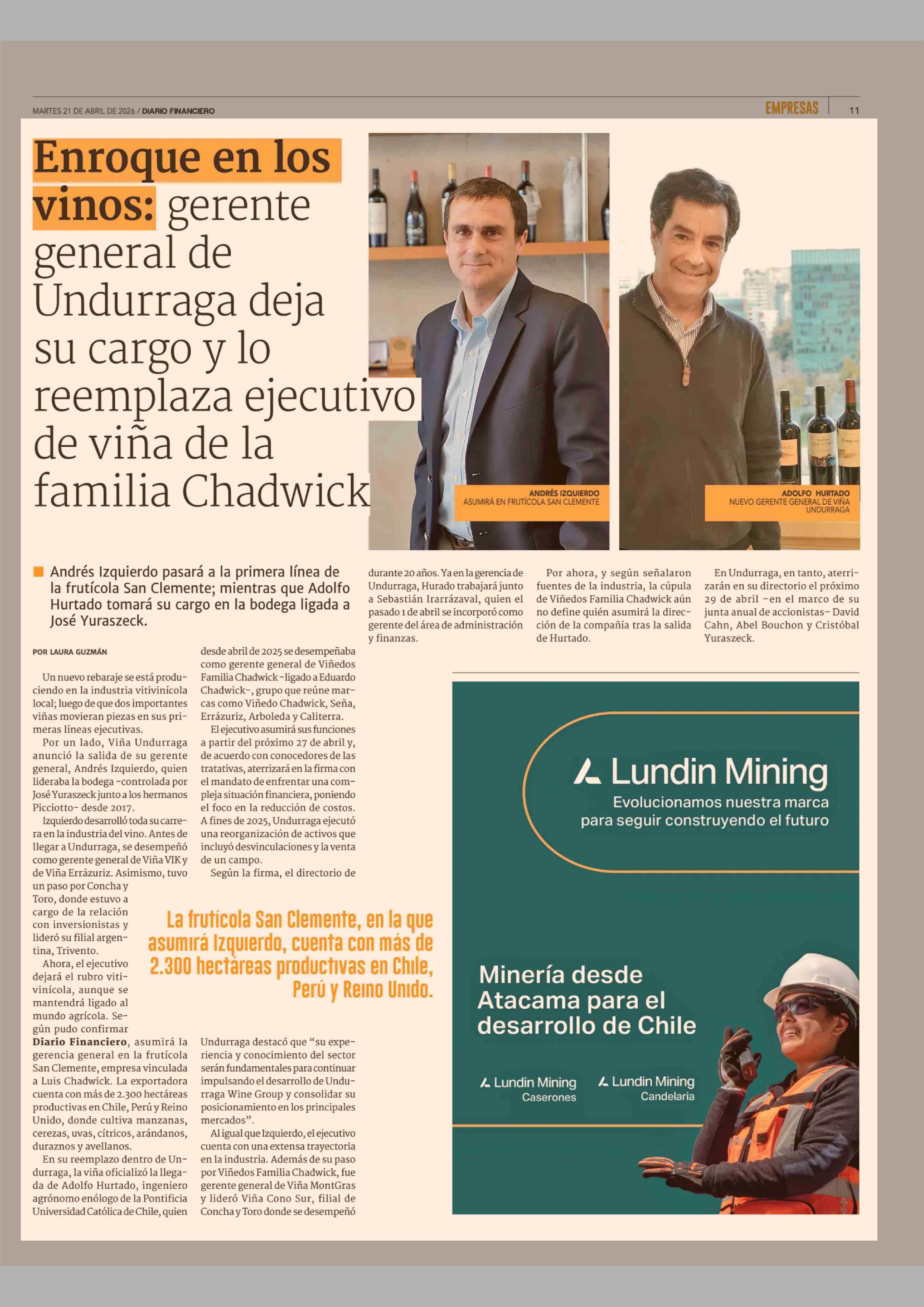 MARTES 21 DE ABRIL DE 2026 / DIARIO FINANCIERO

EMPRESAS 11

Enroque en los vinos: gerente general de Undurraga deja su cargo y lo reemplaza ejecutivo de viña de la familia Chadwick

ANDRÉS IZQUIERDO
ASUMIRÁ EN FRUTÍCOLA SAN CLEMENTE

ADOLFO HURTADO
NUEVO GERENTE GENERAL DE VIÑA UNDURRAGA

Andrés Izquierdo pasará a la primera línea de la frutícola San Clemente; mientras que Adolfo Hurtado tomará su cargo en la bodega ligada a José Yuraszeck.

POR LAURA GUZMÁN

Un nuevo rebaraje se está produciendo en la industria vitivinícola local; luego de que dos importantes viñas movieran piezas en sus primeras líneas ejecutivas.

Por un lado, Viña Undurraga anunció la salida de su gerente general, Andrés Izquierdo, quien lideraba la bodega -controlada por José Yuraszeck junto a los hermanos Picciotto- desde 2017.

Izquierdo desarrolló toda su carrera en la industria del vino. Antes de llegar a Undurraga, se desempeñó como gerente general de Viña VIK y de Viña Errázuriz. Asimismo, tuvo un paso por Concha y Toro, donde estuvo a cargo de la relación con inversionistas y lideró su filial argentina, Trivento.

Ahora, el ejecutivo dejará el rubro vitivinícola, aunque se mantendrá ligado al mundo agrícola. Según pudo confirmar Diario Financiero, asumirá la gerencia general en la frutícola San Clemente, empresa vinculada a Luis Chadwick. La exportadora cuenta con más de 2.300 hectáreas productivas en Chile, Perú y Reino Unido, donde cultiva manzanas, cerezas, uvas, cítricos, arándanos, duraznos y avellanos.

En su reemplazo dentro de Undurraga, la viña oficializó la llegada de Adolfo Hurtado, ingeniero agrónomo enólogo de la Pontificia Universidad Católica de Chile, quien desde abril de 2025 se desempeñaba como gerente general de Viñedos Familia Chadwick -ligado a Eduardo Chadwick-, grupo que reúne marcas como Viñedo Chadwick, Seña, Errázuriz, Arboleda y Caliterra.

El ejecutivo asumirá sus funciones a partir del próximo 27 de abril y, de acuerdo con conocedores de las tratativas, aterrizará en la firma con el mandato de enfrentar una compleja situación financiera, poniendo el foco en la reducción de costos. A fines de 2025, Undurraga ejecutó una reorganización de activos que incluyó desvinculaciones y la venta de un campo.

Según la firma, el directorio de Undurraga destacó que “su experiencia y conocimiento del sector serán fundamentales para continuar impulsando el desarrollo de Undurraga Wine Group y consolidar su posicionamiento en los principales mercados”.

Al igual que Izquierdo, el ejecutivo cuenta con una extensa trayectoria en la industria. Además de su paso por Viñedos Familia Chadwick, fue gerente general de Viña MontGras y lideró Viña Cono Sur, filial de Concha y Toro donde se desempeñó durante 20 años. Ya en la gerencia de Undurraga, Hurado trabajará junto a Sebastián Irarrázaval, quien el pasado 1 de abril se incorporó como gerente del área de administración y finanzas.

Por ahora, y según señalaron fuentes de la industria, la cúpula de Viñedos Familia Chadwick aún no define quién asumirá la dirección de la compañía tras la salida de Hurtado.

En Undurraga, en tanto, aterrizarán en su directorio el próximo 29 de abril -en el marco de su junta anual de accionistas- David Cahn, Abel Bouchon y Cristóbal Yuraszeck.

La frutícola San Clemente, en la que asumirá Izquierdo, cuenta con más de 2.300 hectáreas productivas en Chile, Perú y Reino Unido.

Lundin Mining
Evolucionamos nuestra marca para seguir construyendo el futuro

Minería desde Atacama para el desarrollo de Chile

Lundin Mining Caserones
Lundin Mining Candelaria